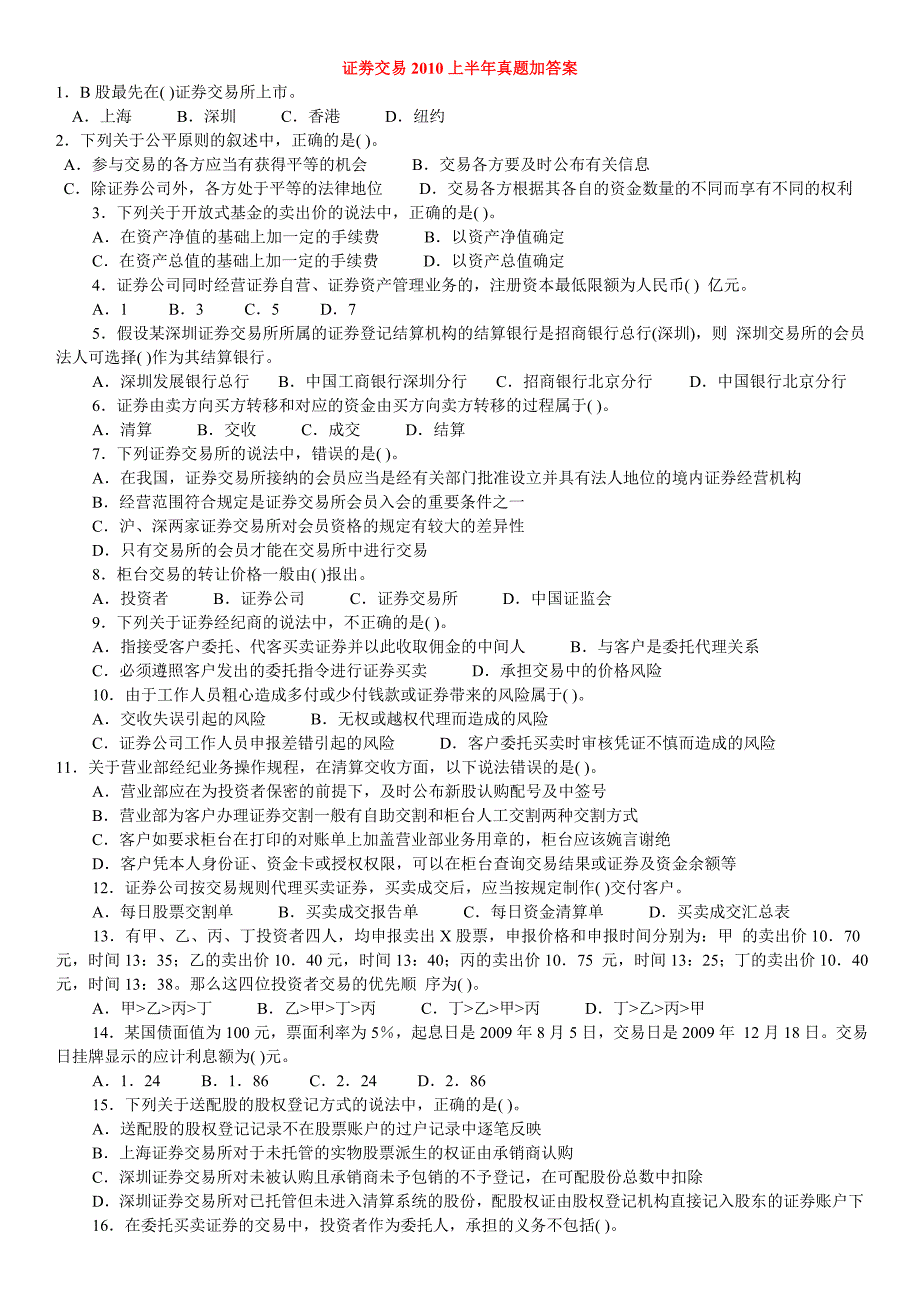 证券交易 2010 上半年真题加答案

1．B 股最先在( )证券交易所上市。

A．上海　B．深圳　C．香港　D．纽约

2．下列关于公平原则的叙述中，正确的是( )。

A．参与交易的各方应当有获得平等的机会　B．交易各方要及时公布有关信息

C．除证券公司外，各方处于平等的法律地位　D．交易各方根据其各自的资金数量的不同而享有不同的权利

3．下列关于开放式基金的卖出价的说法中，正确的是( )。

A．在资产净值的基础上加一定的手续费　B．以资产净值确定

C．在资产总值的基础上加一定的手续费　D．以资产总值确定

4．证券公司同时经营证券自营、证券资产管理业务的，注册资本最低限额为人民币( ) 亿元。

A．1　B．3　C．5　D．7

5．假设某深圳证券交易所所属的证券登记结算机构的结算银行是招商银行总行(深圳)，则 深圳交易所的会员法人可选择( )作为其结算银行。

A．深圳发展银行总行　B．中国工商银行深圳分行　C．招商银行北京分行　D．中国银行北京分行

6．证券由卖方向买方转移和对应的资金由买方向卖方转移的过程属于( )。

A．清算　B．交收　C．成交　D．结算

7．下列证券交易所的说法中，错误的是( )。

A．在我国，证券交易所接纳的会员应当是经有关部门批准设立并具有法人地位的境内证券经营机构

B．经营范围符合规定是证券交易所会员入会的重要条件之一

C．沪、深两家证券交易所对会员资格的规定有较大的差异性

D．只有交易所的会员才能在交易所中进行交易

8．柜台交易的转让价格一般由( )报出。

A．投资者　B．证券公司　C．证券交易所　D．中国证监会

9．下列关于证券经纪商的说法中，不正确的是( )。

A．指接受客户委托、代客买卖证券并以此收取佣金的中间人　B．与客户是委托代理关系

C．必须遵照客户发出的委托指令进行证券买卖　D．承担交易中的价格风险

10．由于工作人员粗心造成多付或少付钱款或证券带来的风险属于( )。

A．交收失误引起的风险　B．无权或越权代理而造成的风险

C．证券公司工作人员申报差错引起的风险　D．客户委托买卖时审核凭证不慎而造成的风险

11．关于营业部经纪业务操作规程，在清算交收方面，以下说法错误的是( )。

A．营业部应在为投资者保密的前提下，及时公布新股认购配号及中签号

B．营业部为客户办理证券交割一般有自助交割和柜台人工交割两种交割方式

C．客户如要求柜台在打印的对账单上加盖营业部业务用章的，柜台应该婉言谢绝

D．客户凭本人身份证、资金卡或授权权限，可以在柜台查询交易结果或证券及资金余额等

12．证券公司按交易规则代理买卖证券，买卖成交后，应当按规定制作( )交付客户。

A．每日股票交割单　B．买卖成交报告单　C．每日资金清算单　D．买卖成交汇总表

13．有甲、乙、丙、丁投资者四人，均申报卖出 X 股票，申报价格和申报时间分别为：甲 的卖出价 10．70 元，时间 13：35；乙的卖出价 10．40 元，时间 13：40；丙的卖出价 10．75 元，时间 13：25；丁的卖出价 10．40 元，时间 13：38。那么这四位投资者交易的优先顺 序为( )。

A．甲>乙>丙>丁　B．乙>甲>丁>丙　C．丁>乙>甲>丙　D．丁>乙>丙>甲

14．某国债面值为 100 元，票面利率为 5%，起息日是 2009 年 8 月 5 日，交易日是 2009 年 12 月 18 日。交易日挂牌显示的应计利息额为( )元。

A．1．24　B．1．86　C．2．24　D．2．86

15．下列关于送配股的股权登记方式的说法中，正确的是( )。

A．送配股的股权登记记录不在股票账户的过户记录中逐笔反映

B．上海证券交易所对于未托管的实物股票派生的权证由承销商认购

C．深圳证券交易所对未被认购且承销商未予包销的不予登记，在可配股份总数中扣除

D．深圳证券交易所对已托管但未进入清算系统的股份，配股权证由股权登记机构直接记入股东的证券账户下

16．在委托买卖证券的交易中，投资者作为委托人，承担的义务不包括( )。